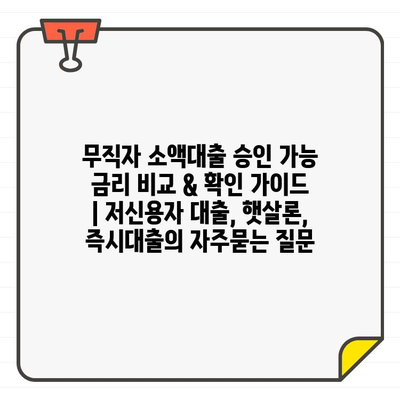 무직자 소액대출 승인 가능 금리 비교 & 확인 가이드 | 저신용자 대출, 햇살론, 즉시대출의 자주묻는 질문